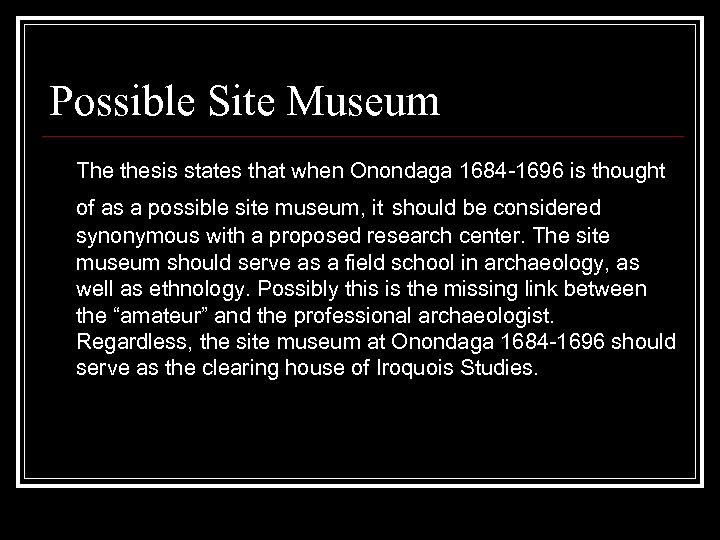 Possible Site Museum

The thesis states that when Onondaga 1684-1696 is thought of as a possible site museum, it should be considered synonymous with a proposed research center. The site museum should serve as a field school in archaeology, as well as ethnology. Possibly this is the missing link between the “amateur” and the professional archaeologist. Regardless, the site museum at Onondaga 1684-1696 should serve as the clearing house of Iroquois Studies.